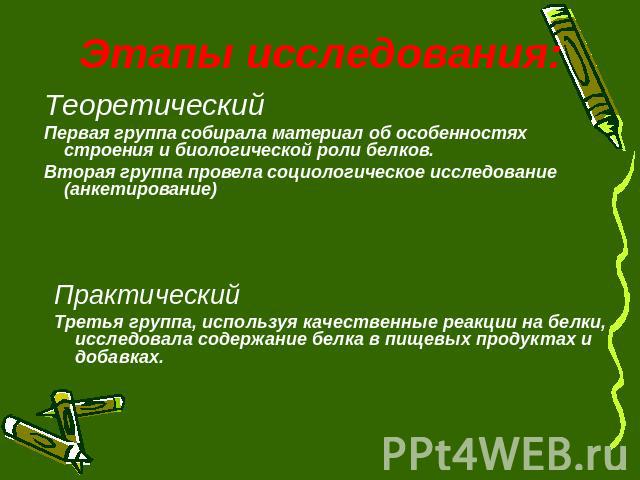 Этапы исследования:

Теоретический

Первая группа собирала материал об особенностях строения и биологической роли белков.

Вторая группа провела социологическое исследование (анкетирование)

Практический

Третья группа, используя качественные реакции на белки, исследовала содержание белка в пищевых продуктах и добавках.

PPt4WEB.ru